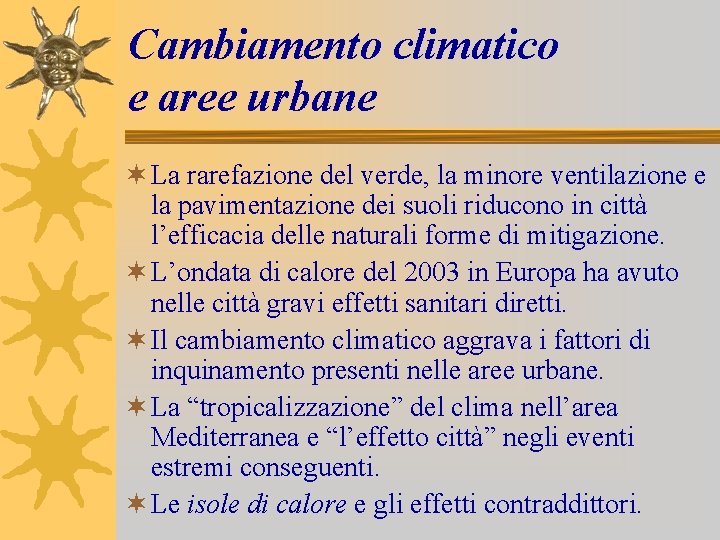 Cambiamento climatico e aree urbane

La rarefazione del verde, la minore ventilazione e la pavimentazione dei suoli riducono in città l’efficacia delle naturali forme di mitigazione.

L’ondata di calore del 2003 in Europa ha avuto nelle città gravi effetti sanitari diretti.

Il cambiamento climatico aggrava i fattori di inquinamento presenti nelle aree urbane.

La “tropicalizzazione” del clima nell’area Mediterranea e “l’effetto città” negli eventi estremi conseguenti.

Le isole di calore e gli effetti contraddittori.